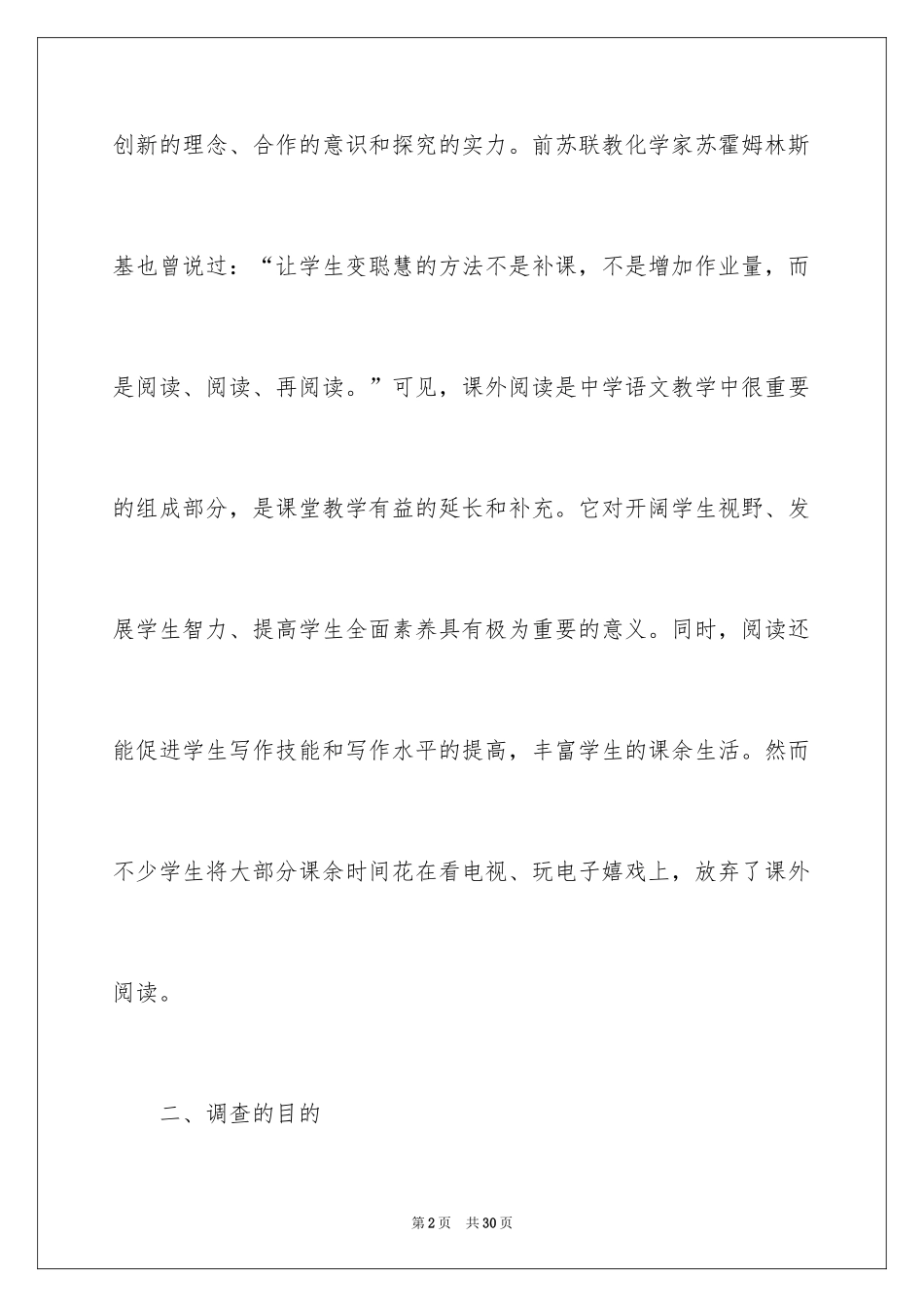 创新的理念、合作的意识和探究的实力。前苏联教化学家苏霍姆林斯基也曾说过：“让学生变聪慧的方法不是补课，不是增加作业量，而是阅读、阅读、再阅读。”可见，课外阅读是中学语文教学中很重要的组成部分，是课堂教学有益的延长和补充。它对开阔学生视野、发展学生智力、提高学生全面素养具有极为重要的意义。同时，阅读还能促进学生写作技能和写作水平的提高，丰富学生的课余生活。然而不少学生将大部分课余时间花在看电视、玩电子嬉戏上，放弃了课外阅读。

二、调查的目的

第2页 共30页